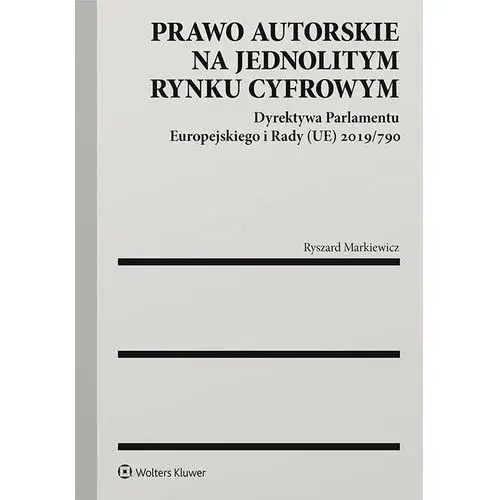 PRAWO AUTORSKIE NA JEDNOLITYM RYNKU CYFROWYM

Dyrektywa Parlamentu Europejskiego i Rady (UE) 2019/790

Ryszard Markiewicz

Wolters Kluwer